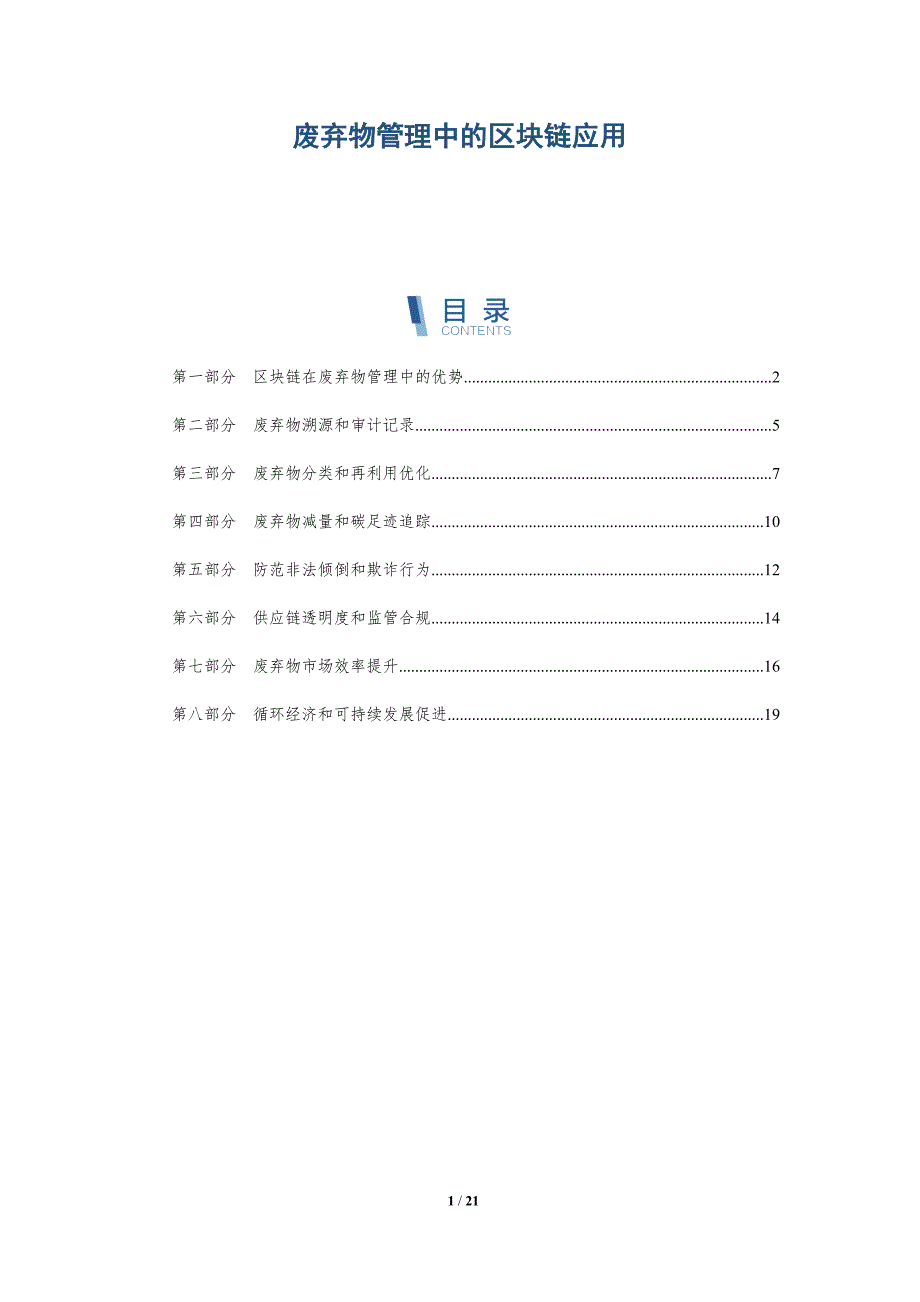 废弃物管理中的区块链应用

目录
CONTENTS

第一部分 区块链在废弃物管理中的优势 2

第二部分 废弃物溯源和审计记录 5

第三部分 废弃物分类和再利用优化 7

第四部分 废弃物减量和碳足迹追踪 10

第五部分 防范非法倾倒和欺诈行为 12

第六部分 供应链透明度和监管合规 14

第七部分 废弃物市场效率提升 16

第八部分 循环经济和可持续发展促进 19

1 / 21